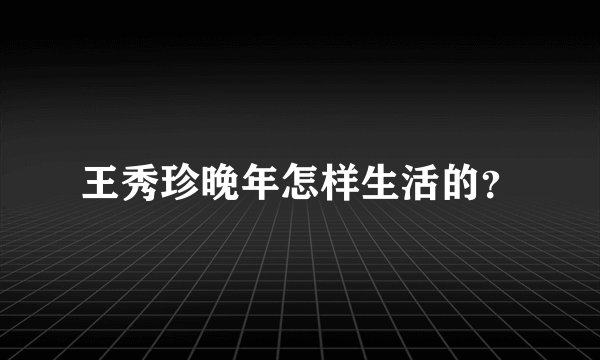 王秀珍晚年怎样生活的?